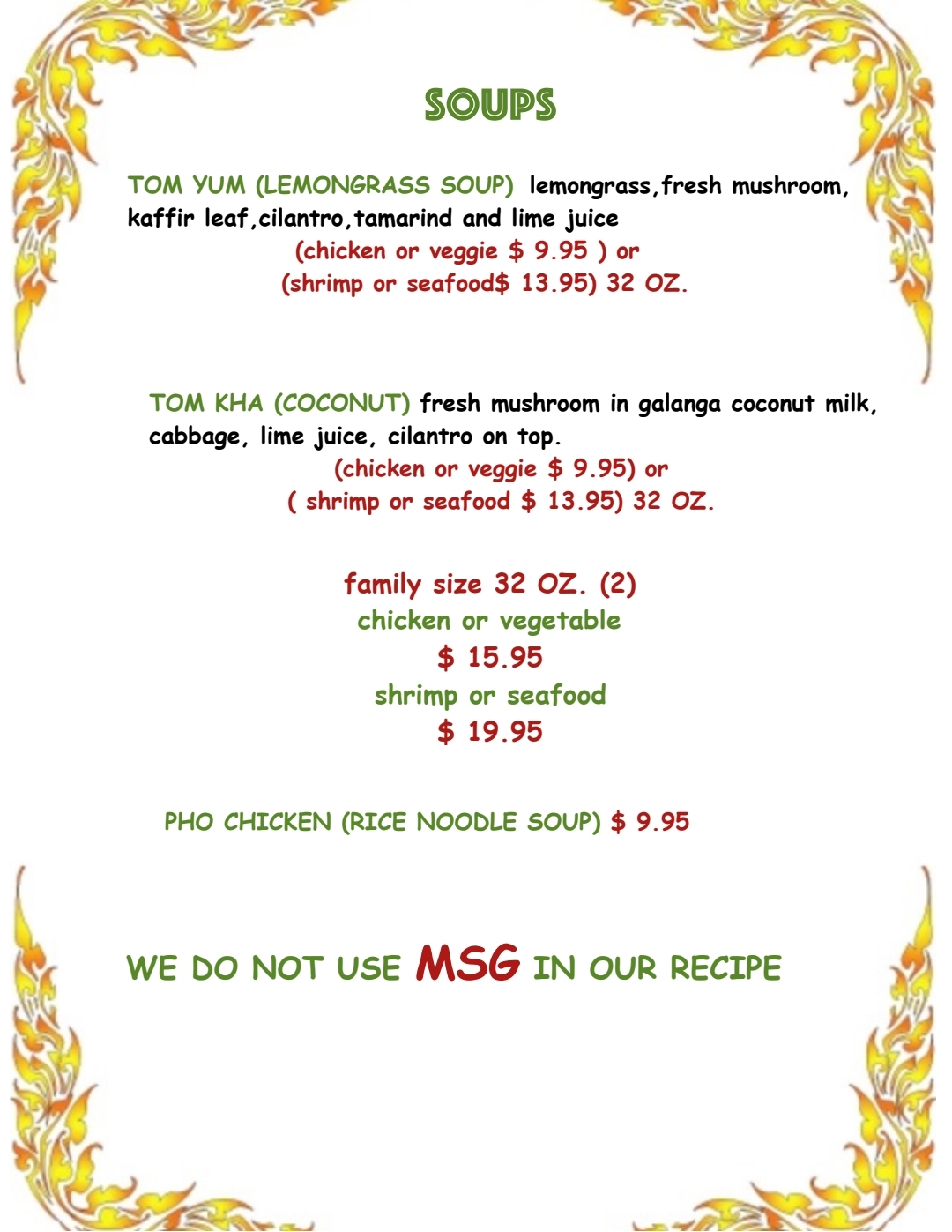 SOUPS

TOM YUM (LEMONGRASS SOUP) lemongrass,fresh mushroom, kaffir leaf,cilantro,tamarind and lime juice
(chicken or veggie $ 9.95 ) or
(shrimp or seafood$ 13.95) 32 OZ.

TOM KHA (COCONUT) fresh mushroom in galanga coconut milk, cabbage, lime juice, cilantro on top.
(chicken or veggie $ 9.95) or
( shrimp or seafood $ 13.95) 32 OZ.

family size 32 OZ. (2)
chicken or vegetable
$ 15.95
shrimp or seafood
$ 19.95

PHO CHICKEN (RICE NOODLE SOUP) $ 9.95

WE DO NOT USE MSG IN OUR RECIPE